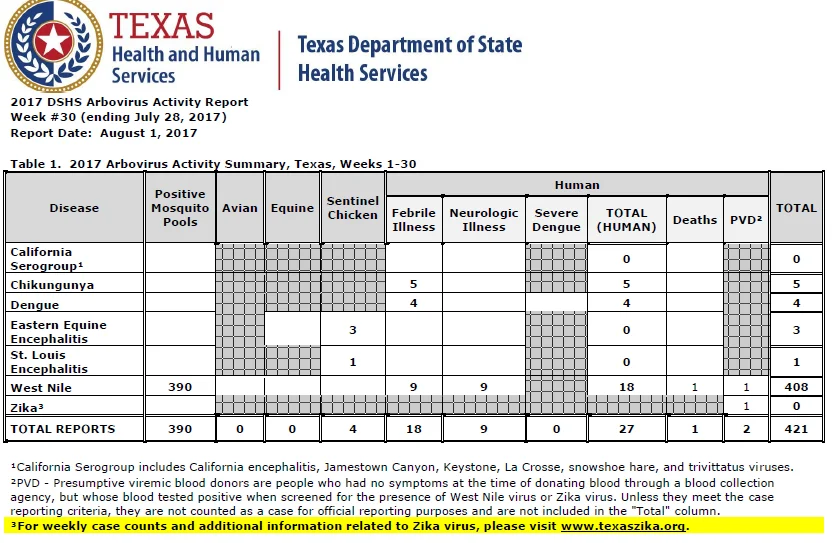 TEXAS
Health and Human Services

Texas Department of State Health Services

2017 DSHS Arbovirus Activity Report
Week #30 (ending July 28, 2017)
Report Date: August 1, 2017

Table 1. 2017 Arbovirus Activity Summary, Texas, Weeks 1-30

| Disease | Positive Mosquito Pools | Avian | Equine | Sentinel Chicken | Human: Febrile Illness | Human: Neurologic Illness | Human: Severe Dengue | Human: TOTAL (HUMAN) | Human: Deaths | Human: PVD² | TOTAL |
|---|---|---|---|---|---|---|---|---|---|---|---|
| California Serogroup¹ | | | | | | | | 0 | | | 0 |
| Chikungunya | | | | | 5 | | | 5 | | | 5 |
| Dengue | | | | | 4 | | | 4 | | | 4 |
| Eastern Equine Encephalitis | | | | 3 | | | | 0 | | | 3 |
| St. Louis Encephalitis | | | | 1 | | | | 0 | | | 1 |
| West Nile | 390 | | | | 9 | 9 | | 18 | 1 | 1 | 408 |
| Zika³ | | | | | | | | | | 1 | 0 |
| TOTAL REPORTS | 390 | 0 | 0 | 4 | 18 | 9 | 0 | 27 | 1 | 2 | 421 |

¹California Serogroup includes California encephalitis, Jamestown Canyon, Keystone, La Crosse, snowshoe hare, and trivittatus viruses.
²PVD - Presumptive viremic blood donors are people who had no symptoms at the time of donating blood through a blood collection agency, but whose blood tested positive when screened for the presence of West Nile virus or Zika virus. Unless they meet the case reporting criteria, they are not counted as a case for official reporting purposes and are not included in the "Total" column.
³For weekly case counts and additional information related to Zika virus, please visit www.texaszika.org.